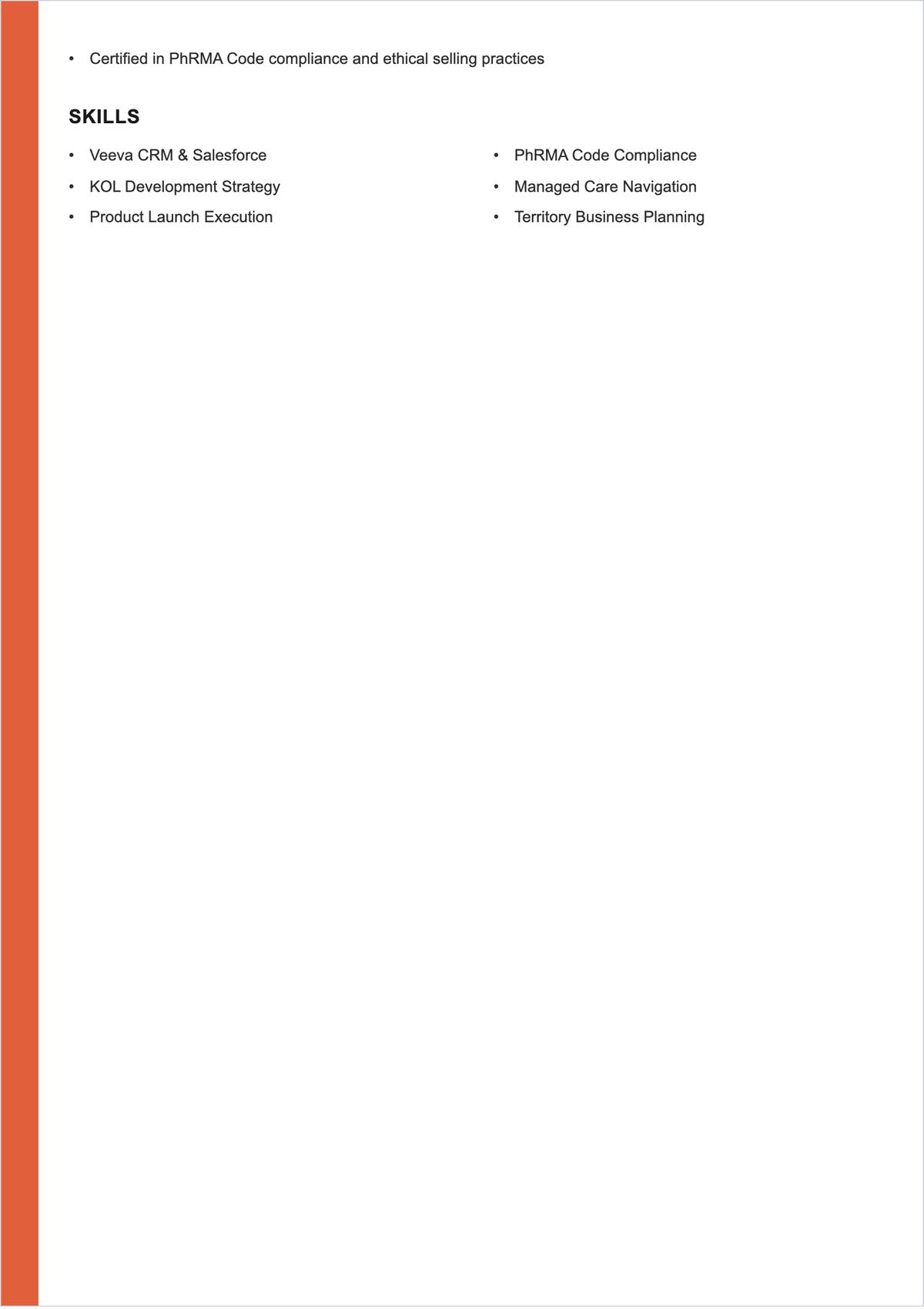 • Certified in PhRMA Code compliance and ethical selling practices

SKILLS

• Veeva CRM & Salesforce
• KOL Development Strategy
• Product Launch Execution

• PhRMA Code Compliance
• Managed Care Navigation
• Territory Business Planning